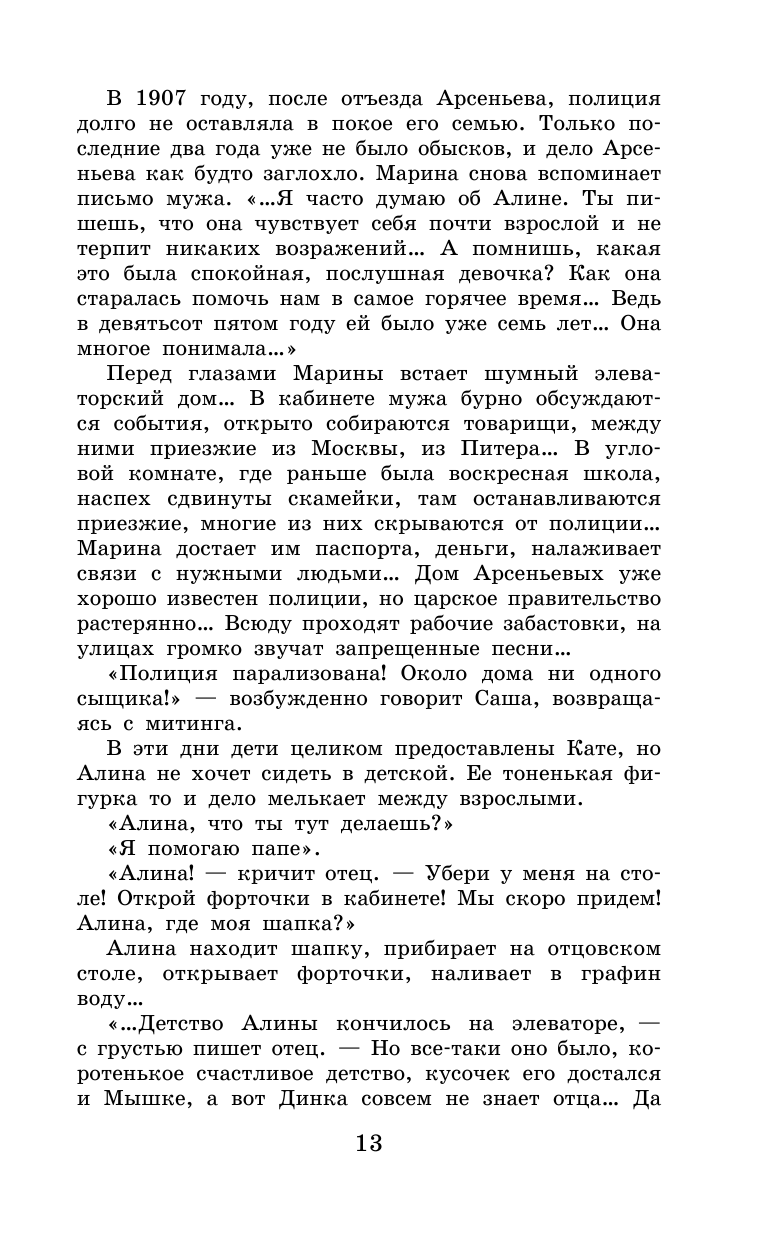 В 1907 году, после отъезда Арсеньева, полиция долго не оставляла в покое его семью. Только последние два года уже не было обысков, и дело Арсеньева как будто заглохло. Марина снова вспоминает письмо мужа. «...Я часто думаю об Алине. Ты пишешь, что она чувствует себя почти взрослой и не терпит никаких возражений... А помнишь, какая это была спокойная, послушная девочка? Как она старалась помочь нам в самое горячее время... Ведь в девятьсот пятом году ей было уже семь лет... Она многое понимала...»

Перед глазами Марины встает шумный элеваторский дом... В кабинете мужа бурно обсуждаются события, открыто собираются товарищи, между ними приезжие из Москвы, из Питера... В угловой комнате, где раньше была воскресная школа, наспех сдвинуты скамейки, там останавливаются приезжие, многие из них скрываются от полиции... Марина достает им паспорта, деньги, налаживает связи с нужными людьми... Дом Арсеньевых уже хорошо известен полиции, но царское правительство растерянно... Всюду проходят рабочие забастовки, на улицах громко звучат запрещенные песни...

«Полиция парализована! Около дома ни одного сыщика!» — возбужденно говорит Саша, возвращаясь с митинга.

В эти дни дети целиком предоставлены Кате, но Алина не хочет сидеть в детской. Ее тоненькая фигурка то и дело мелькает между взрослыми.

«Алина, что ты тут делаешь?»

«Я помогаю папе».

«Алина! — кричит отец. — Убери у меня на столе! Открой форточки в кабинете! Мы скоро придем! Алина, где моя шапка?»

Алина находит шапку, прибирает на отцовском столе, открывает форточки, наливает в графин воду...

«...Детство Алины кончилось на элеваторе, — с грустью пишет отец. — Но все-таки оно было, коротенькое счастливое детство, кусочек его достался и Мышке, а вот Динка совсем не знает отца... Да

13